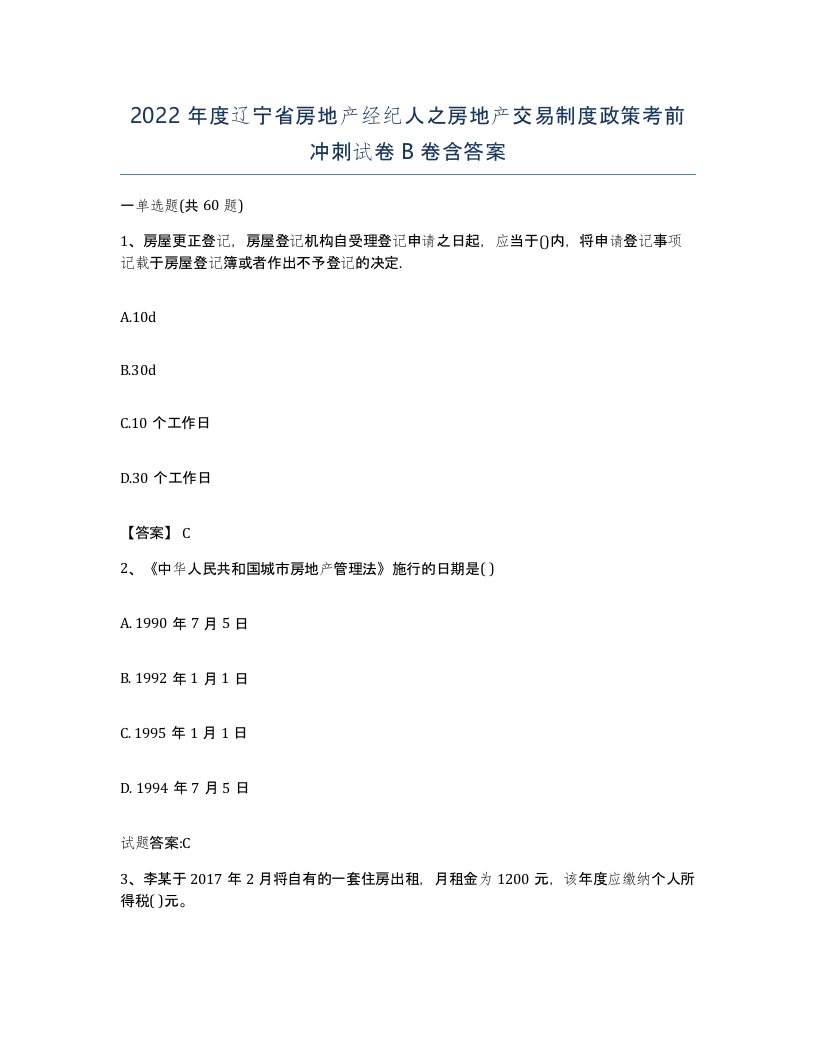 2022 年度辽宁省房地产经纪人之房地产交易制度政策考前冲刺试卷 B 卷含答案

一单选题(共 60 题)

1、房屋更正登记，房屋登记机构自受理登记申请之日起，应当于()内，将申请登记事项记载于房屋登记簿或者作出不予登记的决定.

A.10d

B.30d

C.10 个工作日

D.30 个工作日

【答案】 C

2、《中华人民共和国城市房地产管理法》施行的日期是( )

A. 1990 年 7 月 5 日

B. 1992 年 1 月 1 日

C. 1995 年 1 月 1 日

D. 1994 年 7 月 5 日

试题答案:C

3、李某于 2017 年 2 月将自有的一套住房出租，月租金为 1200 元，该年度应缴纳个人所得税( )元。